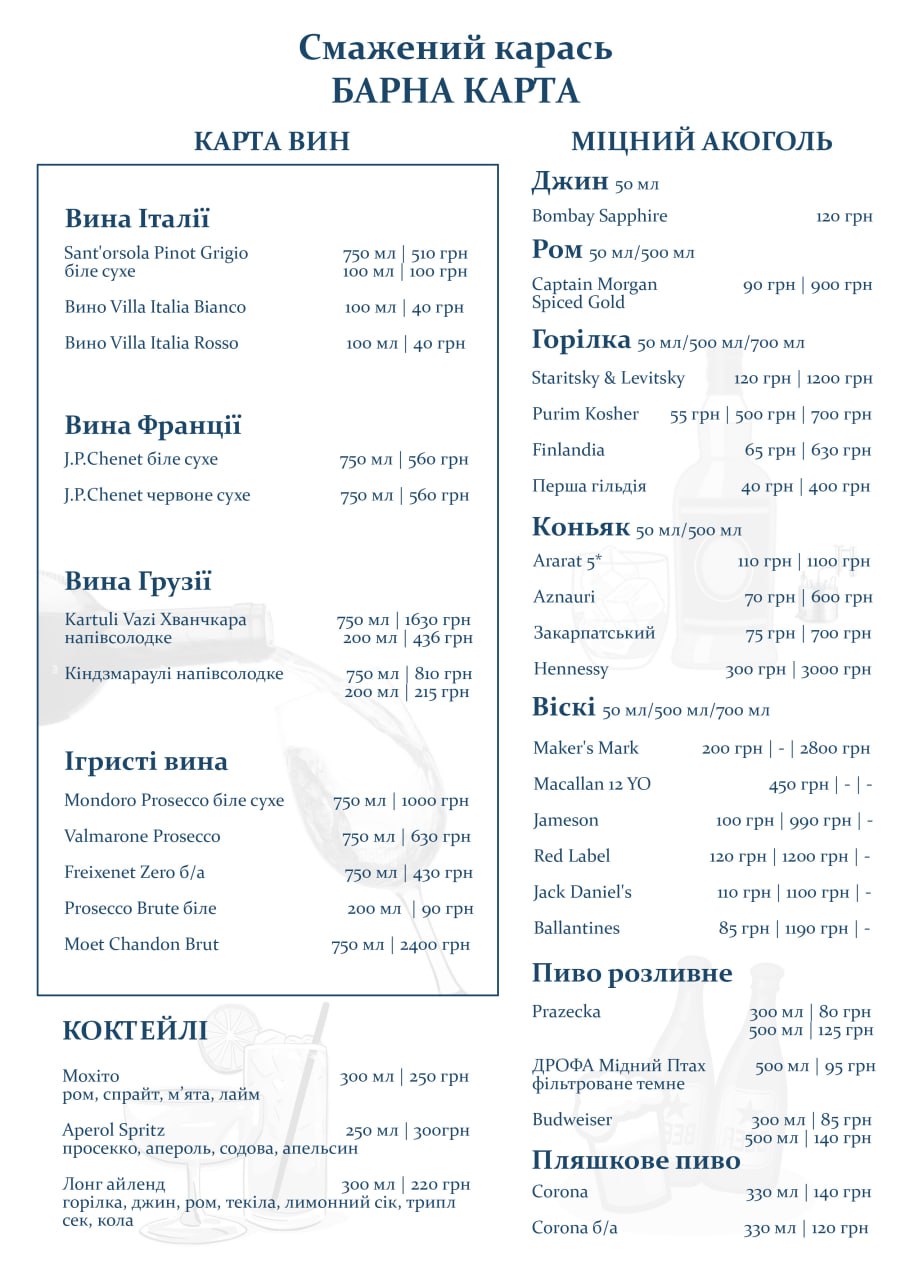 Смажений карась
БАРНА КАРТА

КАРТА ВИН

Вина Італії

Sant'orsola Pinot Grigio біле сухе 750 мл | 510 грн 100 мл | 100 грн

Вино Villa Italia Bianco 100 мл | 40 грн

Вино Villa Italia Rosso 100 мл | 40 грн

Вина Франції

J.P.Chenet біле сухе 750 мл | 560 грн

J.P.Chenet червоне сухе 750 мл | 560 грн

Вина Грузії

Kartuli Vazi Хванчкара напівсолодке 750 мл | 1630 грн 200 мл | 436 грн

Кіндзмараулі напівсолодке 750 мл | 810 грн 200 мл | 215 грн

Ігристі вина

Mondoro Prosecco біле сухе 750 мл | 1000 грн

Valmarone Prosecco 750 мл | 630 грн

Freixenet Zero б/а 750 мл | 430 грн

Prosecco Brute біле 200 мл | 90 грн

Moet Chandon Brut 750 мл | 2400 грн

КОКТЕЙЛІ

Мохіто 300 мл | 250 грн
ром, спрайт, м'ята, лайм

Aperol Spritz 250 мл | 300грн
просекко, апероль, содова, апельсин

Лонг айленд 300 мл | 220 грн
горілка, джин, ром, текіла, лимонний сік, трипл сек, кола

МІЦНИЙ АКОГОЛЬ

Джин 50 мл

Bombay Sapphire 120 грн

Ром 50 мл/500 мл

Captain Morgan Spiced Gold 90 грн | 900 грн

Горілка 50 мл/500 мл/700 мл

Staritsky & Levitsky 120 грн | 1200 грн

Purim Kosher 55 грн | 500 грн | 700 грн

Finlandia 65 грн | 630 грн

Перша гільдія 40 грн | 400 грн

Коньяк 50 мл/500 мл

Ararat 5* 110 грн | 1100 грн

Aznauri 70 грн | 600 грн

Закарпатський 75 грн | 700 грн

Hennessy 300 грн | 3000 грн

Віскі 50 мл/500 мл/700 мл

Maker's Mark 200 грн | - | 2800 грн

Macallan 12 YO 450 грн | - | -

Jameson 100 грн | 990 грн | -

Red Label 120 грн | 1200 грн | -

Jack Daniel's 110 грн | 1100 грн | -

Ballantines 85 грн | 1190 грн | -

Пиво розливне

Prazecka 300 мл | 80 грн 500 мл | 125 грн

ДРОФА Мідний Птах фільтроване темне 500 мл | 95 грн

Budweiser 300 мл | 85 грн 500 мл | 140 грн

Пляшкове пиво

Corona 330 мл | 140 грн

Corona б/а 330 мл | 120 грн